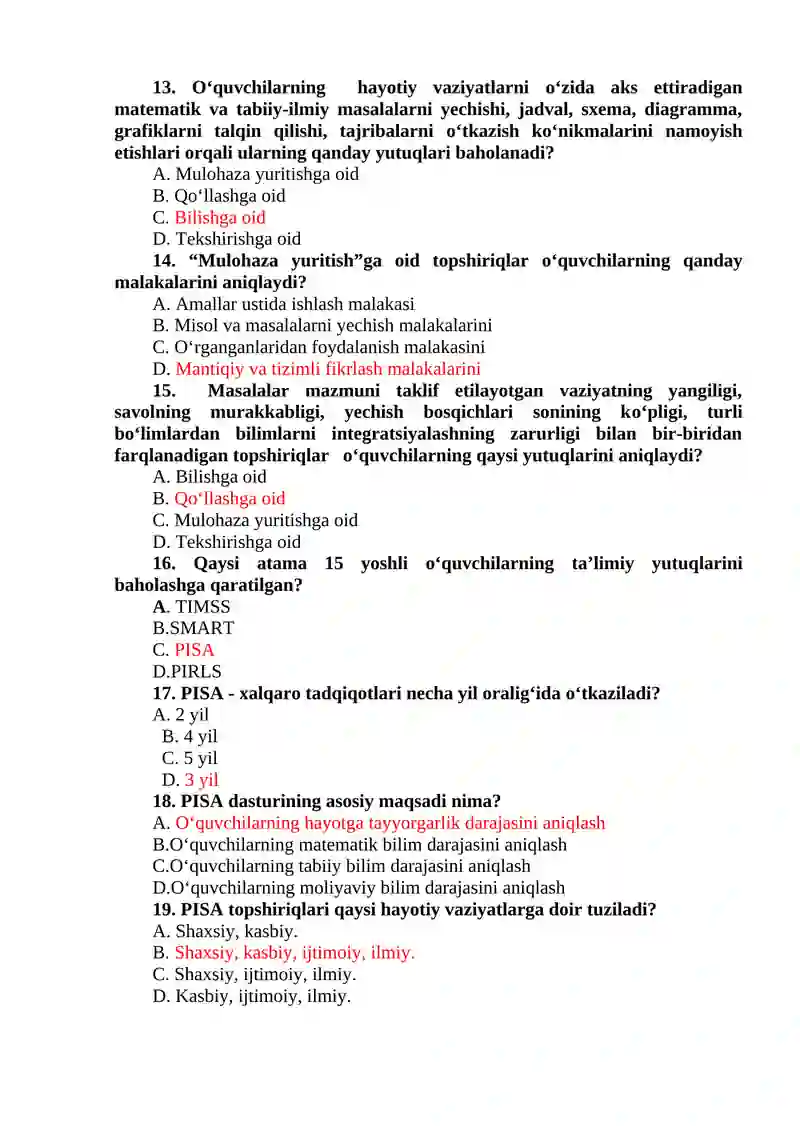 13. O‘quvchilarning hayotiy vaziyatlarni o‘zida aks ettiradigan matematik va tabiiy-ilmiy masalalarni yechishi, jadval, sxema, diagramma, grafiklarni talqin qilishi, tajribalarni o‘tkazish ko‘nikmalarini namoyish etishlari orqali ularning qanday yutuqlari baholanadi?
A. Mulohaza yuritishga oid
B. Qo‘llashga oid
C. Bilishga oid
D. Tekshirishga oid
14. “Mulohaza yuritish”ga oid topshiriqlar o‘quvchilarning qanday malakalarini aniqlaydi?
A. Amallar ustida ishlash malakasi
B. Misol va masalalarni yechish malakalarini
C. O‘rganganlaridan foydalanish malakasini
D. Mantiqiy va tizimli fikrlash malakalarini
15. Masalalar mazmuni taklif etilayotgan vaziyatning yangiligi, savolning murakkabligi, yechish bosqichlari sonining ko‘pligi, turli bo‘limlardan bilimlarni integratsiyalashning zarurligi bilan bir-biridan farqlanadigan topshiriqlar o‘quvchilarning qaysi yutuqlarini aniqlaydi?
A. Bilishga oid
B. Qo‘llashga oid
C. Mulohaza yuritishga oid
D. Tekshirishga oid
16. Qaysi atama 15 yoshli o‘quvchilarning ta’limiy yutuqlarini baholashga qaratilgan?
A. TIMSS
B.SMART
C. PISA
D.PIRLS
17. PISA - xalqaro tadqiqotlari necha yil oralig‘ida o‘tkaziladi?
A. 2 yil
B. 4 yil
C. 5 yil
D. 3 yil
18. PISA dasturining asosiy maqsadi nima?
A. O‘quvchilarning hayotga tayyorgarlik darajasini aniqlash
B.O‘quvchilarning matematik bilim darajasini aniqlash
C.O‘quvchilarning tabiiy bilim darajasini aniqlash
D.O‘quvchilarning moliyaviy bilim darajasini aniqlash
19. PISA topshiriqlari qaysi hayotiy vaziyatlarga doir tuziladi?
A. Shaxsiy, kasbiy.
B. Shaxsiy, kasbiy, ijtimoiy, ilmiy.
C. Shaxsiy, ijtimoiy, ilmiy.
D. Kasbiy, ijtimoiy, ilmiy.